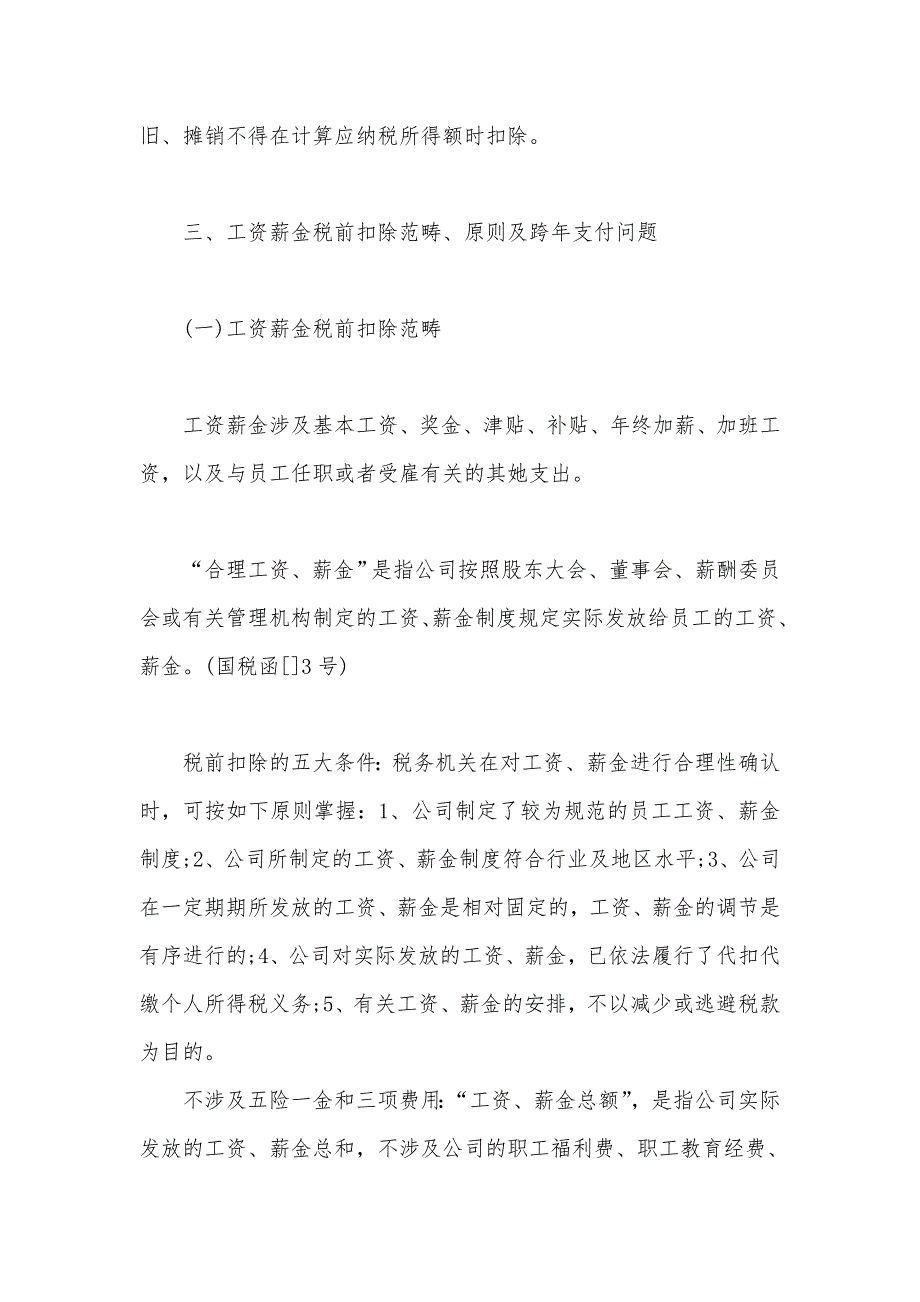 旧、摊销不得在计算应纳税所得额时扣除。

三、工资薪金税前扣除范畴、原则及跨年支付问题

(一)工资薪金税前扣除范畴

工资薪金涉及基本工资、奖金、津贴、补贴、年终加薪、加班工资，以及与员工任职或者受雇有关的其她支出。

“合理工资、薪金”是指公司按照股东大会、董事会、薪酬委员会或有关管理机构制定的工资、薪金制度规定实际发放给员工的工资、薪金。(国税函[]3号)

税前扣除的五大条件：税务机关在对工资、薪金进行合理性确认时，可按如下原则掌握：1、公司制定了较为规范的员工工资、薪金制度;2、公司所制定的工资、薪金制度符合行业及地区水平;3、公司在一定期期所发放的工资、薪金是相对固定的，工资、薪金的调节是有序进行的;4、公司对实际发放的工资、薪金，已依法履行了代扣代缴个人所得税义务;5、有关工资、薪金的安排，不以减少或逃避税款为目的。

不涉及五险一金和三项费用：“工资、薪金总额”，是指公司实际发放的工资、薪金总和，不涉及公司的职工福利费、职工教育经费、